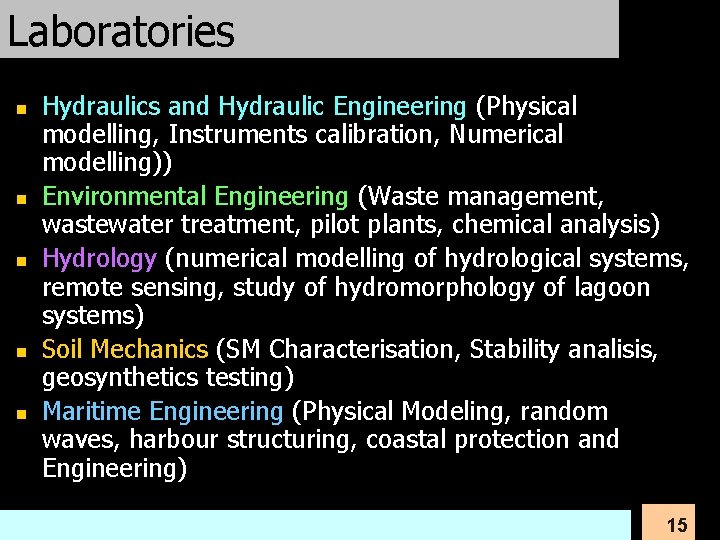 Laboratories

• Hydraulics and Hydraulic Engineering (Physical modelling, Instruments calibration, Numerical modelling))
• Environmental Engineering (Waste management, wastewater treatment, pilot plants, chemical analysis)
• Hydrology (numerical modelling of hydrological systems, remote sensing, study of hydromorphology of lagoon systems)
• Soil Mechanics (SM Characterisation, Stability analisis, geosynthetics testing)
• Maritime Engineering (Physical Modeling, random waves, harbour structuring, coastal protection and Engineering)

15